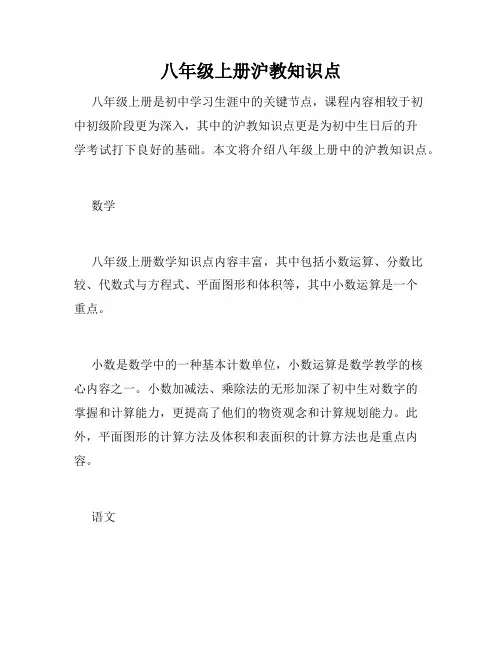 八年级上册沪教知识点

八年级上册是初中学习生涯中的关键节点，课程内容相较于初中初级阶段更为深入，其中的沪教知识点更是为初中生日后的升学考试打下良好的基础。本文将介绍八年级上册中的沪教知识点。

数学

八年级上册数学知识点内容丰富，其中包括小数运算、分数比较、代数式与方程式、平面图形和体积等，其中小数运算是一个重点。

小数是数学中的一种基本计数单位，小数运算是数学教学的核心内容之一。小数加减法、乘除法的无形加深了初中生对数字的掌握和计算能力，更提高了他们的物资观念和计算规划能力。此外，平面图形的计算方法及体积和表面积的计算方法也是重点内容。

语文